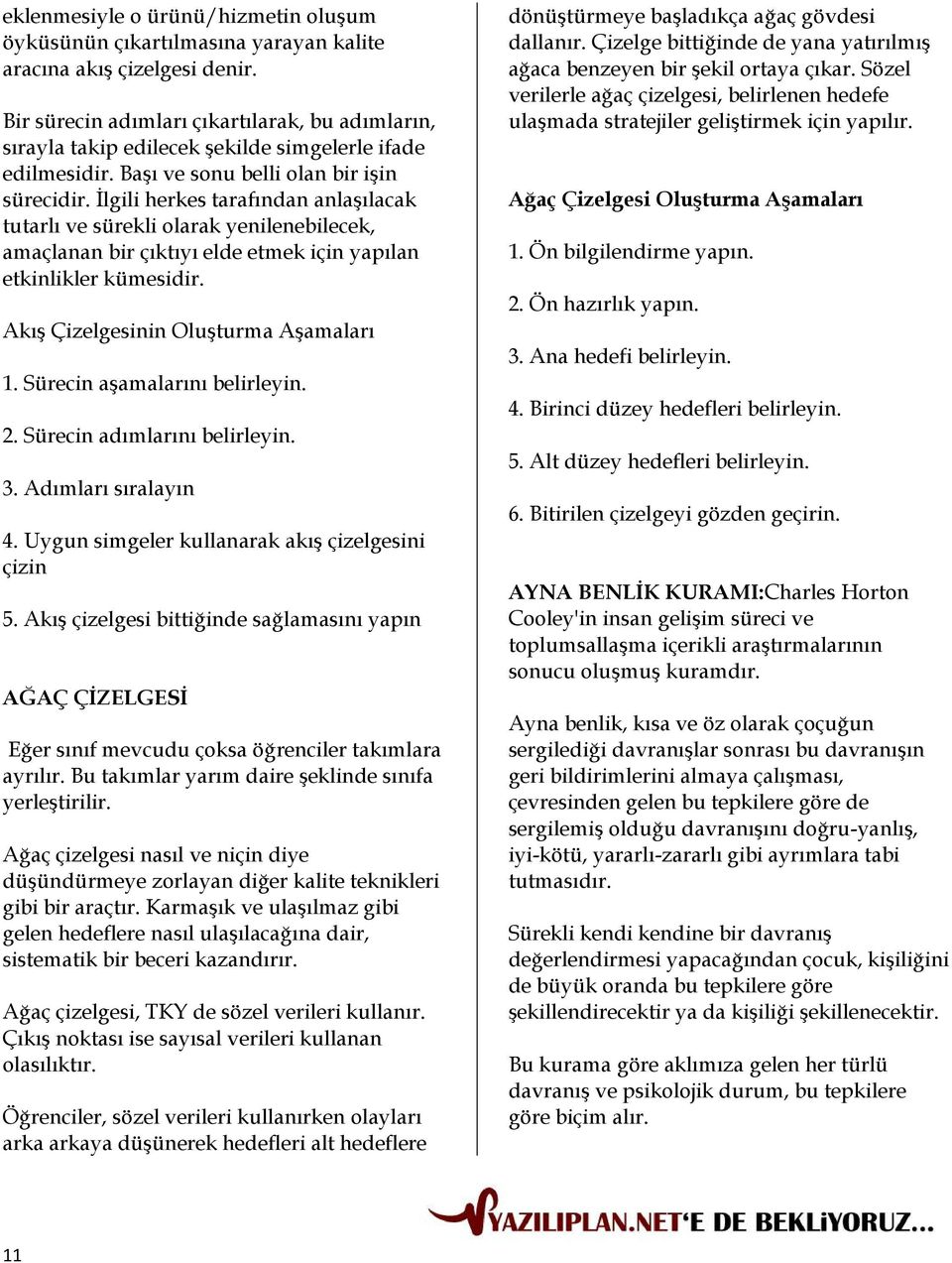 eklenmesiyle o ürünü/hizmetin oluşum öyküsünün çıkartılmasına yarayan kalite aracına akış çizelgesi denir.

Bir sürecin adımları çıkartılarak, bu adımların, sırayla takip edilecek şekilde simgelerle ifade edilmesidir. Başı ve sonu belli olan bir işin sürecidir. İlgili herkes tarafından anlaşılacak tutarlı ve sürekli olarak yenilenebilecek, amaçlanan bir çıktıyı elde etmek için yapılan etkinlikler kümesidir.

Akış Çizelgesinin Oluşturma Aşamaları

1. Sürecin aşamalarını belirleyin.

2. Sürecin adımlarını belirleyin.

3. Adımları sıralayın

4. Uygun simgeler kullanarak akış çizelgesini çizin

5. Akış çizelgesi bittiğinde sağlamasını yapın

AĞAÇ ÇİZELGESİ

Eğer sınıf mevcudu çoksa öğrenciler takımlara ayrılır. Bu takımlar yarım daire şeklinde sınıfa yerleştirilir.

Ağaç çizelgesi nasıl ve niçin diye düşündürmeye zorlayan diğer kalite teknikleri gibi bir araçtır. Karmaşık ve ulaşılmaz gibi gelen hedeflere nasıl ulaşılacağına dair, sistematik bir beceri kazandırır.

Ağaç çizelgesi, TKY de sözel verileri kullanır. Çıkış noktası ise sayısal verileri kullanan olasılıktır.

Öğrenciler, sözel verileri kullanırken olayları arka arkaya düşünerek hedefleri alt hedeflere dönüştürmeye başladıkça ağaç gövdesi dallanır. Çizelge bittiğinde de yana yatırılmış ağaca benzeyen bir şekil ortaya çıkar. Sözel verilerle ağaç çizelgesi, belirlenen hedefe ulaşmada stratejiler geliştirmek için yapılır.

Ağaç Çizelgesi Oluşturma Aşamaları

1. Ön bilgilendirme yapın.

2. Ön hazırlık yapın.

3. Ana hedefi belirleyin.

4. Birinci düzey hedefleri belirleyin.

5. Alt düzey hedefleri belirleyin.

6. Bitirilen çizelgeyi gözden geçirin.

AYNA BENLİK KURAMI:Charles Horton Cooley'in insan gelişim süreci ve toplumsallaşma içerikli araştırmalarının sonucu oluşmuş kuramdır.

Ayna benlik, kısa ve öz olarak çoçuğun sergilediği davranışlar sonrası bu davranışın geri bildirimlerini almaya çalışması, çevresinden gelen bu tepkilere göre de sergilemiş olduğu davranışını doğru-yanlış, iyi-kötü, yararlı-zararlı gibi ayrımlara tabi tutmasıdır.

Sürekli kendi kendine bir davranış değerlendirmesi yapacağından çocuk, kişiliğini de büyük oranda bu tepkilere göre şekillendirecektir ya da kişiliği şekillenecektir.

Bu kurama göre aklımıza gelen her türlü davranış ve psikolojik durum, bu tepkilere göre biçim alır.

YAZILIPLAN.NET'E DE BEKLiYORUZ...

11